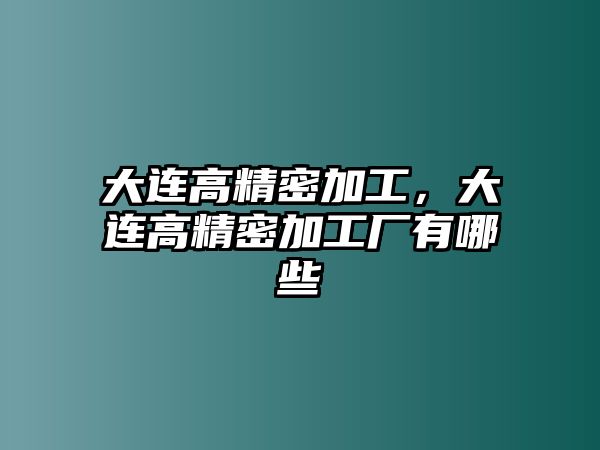 大连高精密加工，大连高精密加工厂有哪些